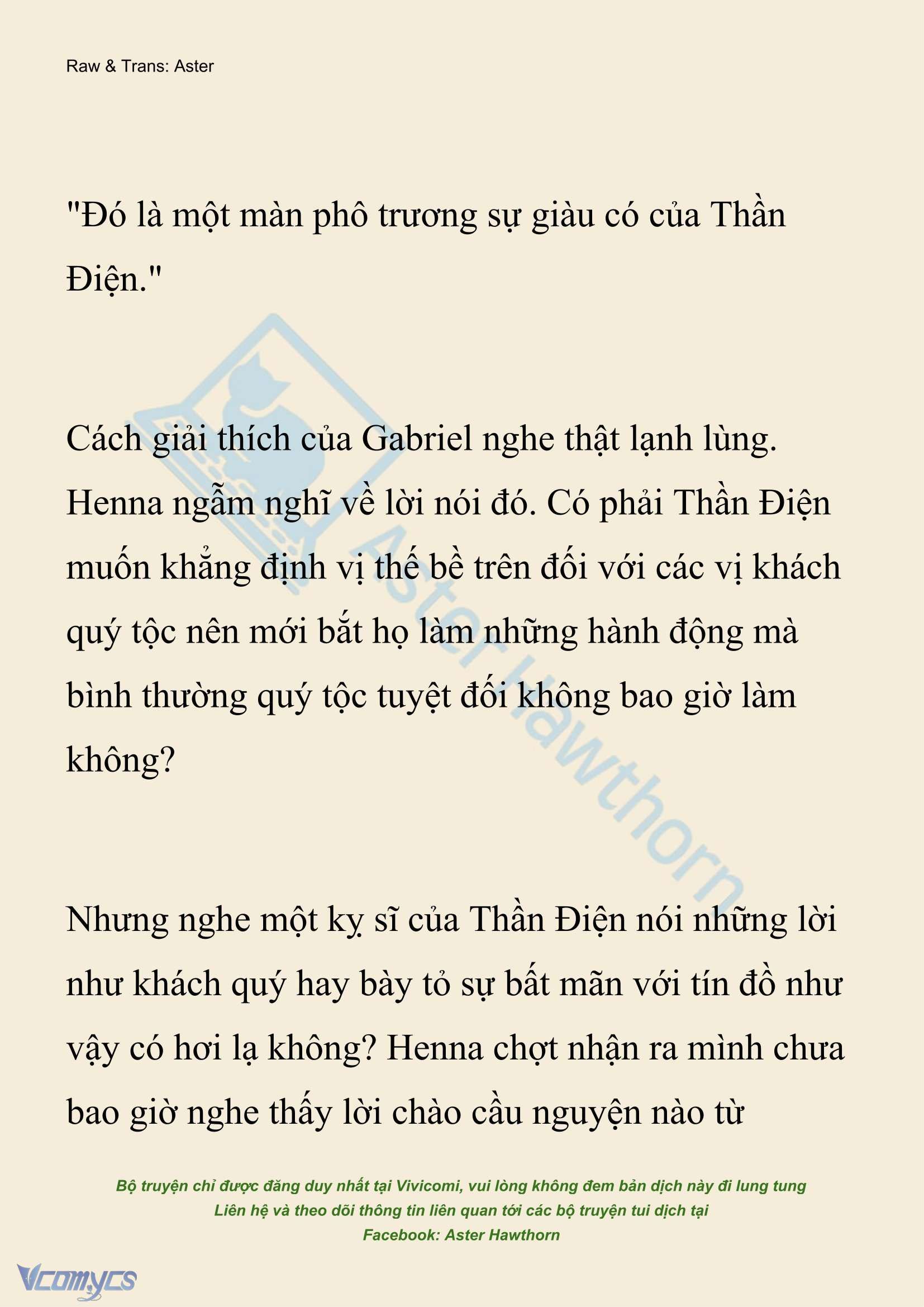 Raw & Trans: Aster

"Đó là một màn phô trương sự giàu có của Thần Điện."

Cách giải thích của Gabriel nghe thật lạnh lùng. Henna ngẫm nghĩ về lời nói đó. Có phải Thần Điện muốn khẳng định vị thế bề trên đối với các vị khách quý tộc nên mới bắt họ làm những hành động mà bình thường quý tộc tuyệt đối không bao giờ làm không?

Nhưng nghe một kỵ sĩ của Thần Điện nói những lời như khách quý hay bày tỏ sự bất mãn với tín đồ như vậy có hơi lạ không? Henna chợt nhận ra mình chưa bao giờ nghe thấy lời chào cầu nguyện nào từ

Aster Hawthorn

Bộ truyện chỉ được đăng duy nhất tại Vivicomi, vui lòng không đem bản dịch này đi lung tung
Liên hệ và theo dõi thông tin liên quan tới các bộ truyện tui dịch tại
Facebook: Aster Hawthorn

Vcomycs